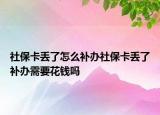 社保卡丢了怎么补办社保卡丢了补办需要花钱吗